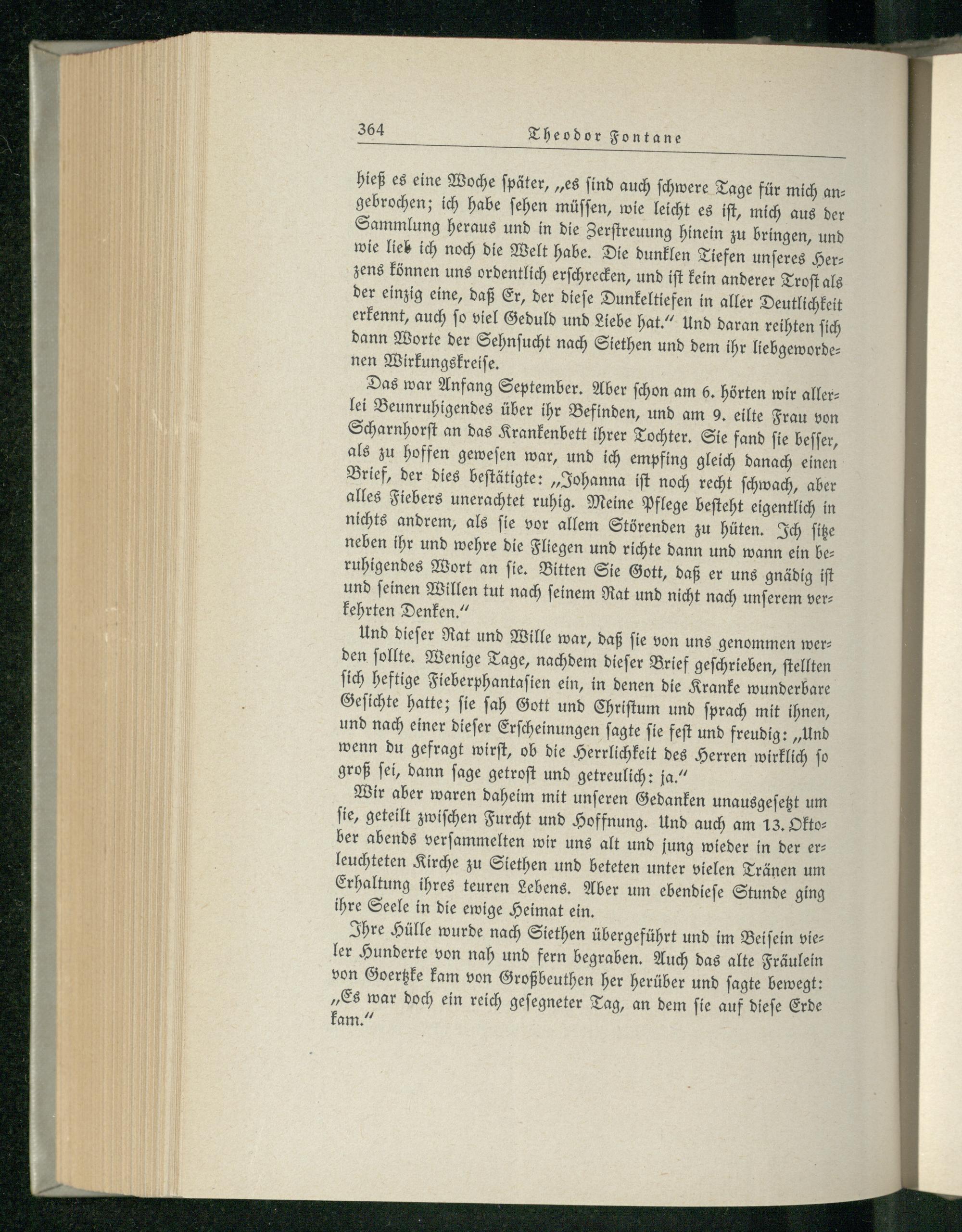 364 Theodor Fontane

hieß es eine Woche später, „es ſind auch ſchwere Tage für mich angebrochen; ich habe ſehen müſſen, wie leicht es iſt, mich aus der Sammlung heraus und in die Zerſtreuung hinein zu bringen, und wie lieb ich noch die Welt habe. Die dunklen Tiefen unſeres Herzens können uns ordentlich erſchrecken, und iſt kein anderer Troſt als der einzig eine, daß Er, der dieſe Dunkeltiefen in aller Deutlichkeit erkennt, auch ſo viel Geduld und Liebe hat.“ Und daran reihten ſich dann Worte der Sehnſucht nach Siethen und dem ihr liebgewordenen Wirkungskreiſe.

Das war Anfang September. Aber ſchon am 6. hörten wir allerlei Beunruhigendes über ihr Befinden, und am 9. eilte Frau von Scharnhorſt an das Krankenbett ihrer Tochter. Sie fand ſie beſſer, als zu hoffen geweſen war, und ich empfing gleich danach einen Brief, der dies beſtätigte: „Johanna iſt noch recht ſchwach, aber alles Fiebers unerachtet ruhig. Meine Pflege beſteht eigentlich in nichts andrem, als ſie vor allem Störenden zu hüten. Ich ſitze neben ihr und wehre die Fliegen und richte dann und wann ein beruhigendes Wort an ſie. Bitten Sie Gott, daß er uns gnädig iſt und ſeinen Willen tut nach ſeinem Rat und nicht nach unſerem verkehrten Denken.“

Und dieſer Rat und Wille war, daß ſie von uns genommen werden ſollte. Wenige Tage, nachdem dieſer Brief geſchrieben, ſtellten ſich heftige Fieberphantaſien ein, in denen die Kranke wunderbare Geſichte hatte; ſie ſah Gott und Chriſtum und ſprach mit ihnen, und nach einer dieſer Erſcheinungen ſagte ſie feſt und freudig: „Und wenn du gefragt wirſt, ob die Herrlichkeit des Herren wirklich ſo groß ſei, dann ſage getroſt und getreulich: ja.“

Wir aber waren daheim mit unſeren Gedanken unausgeſetzt um ſie, geteilt zwiſchen Furcht und Hoffnung. Und auch am 13. Oktober abends verſammelten wir uns alt und jung wieder in der erleuchteten Kirche zu Siethen und beteten unter vielen Tränen um Erhaltung ihres teuren Lebens. Aber um ebendieſe Stunde ging ihre Seele in die ewige Heimat ein.

Ihre Hülle wurde nach Siethen übergeführt und im Beiſein vieler Hunderte von nah und fern begraben. Auch das alte Fräulein von Goertzke kam von Großbeuthen her herüber und ſagte bewegt: „Es war doch ein reich geſegneter Tag, an dem ſie auf dieſe Erde kam.“